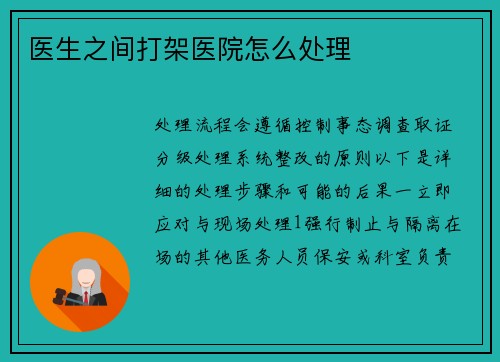 医生之间打架医院怎么处理

处理流程会遵循控制事态调查取证分级处理系统整改的原则以下是详细的处理步骤和可能的后果一立即应对与现场处理1强行制止与隔离在场的其他医务人员保安或科室负责